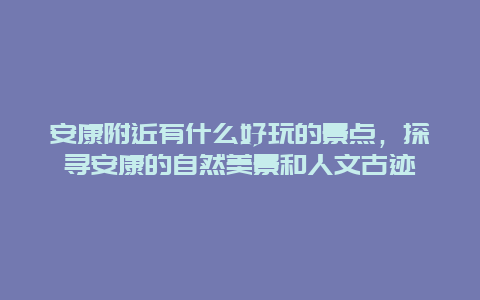 安康附近有什么好玩的景点，探寻安康的自然美景和人文古迹